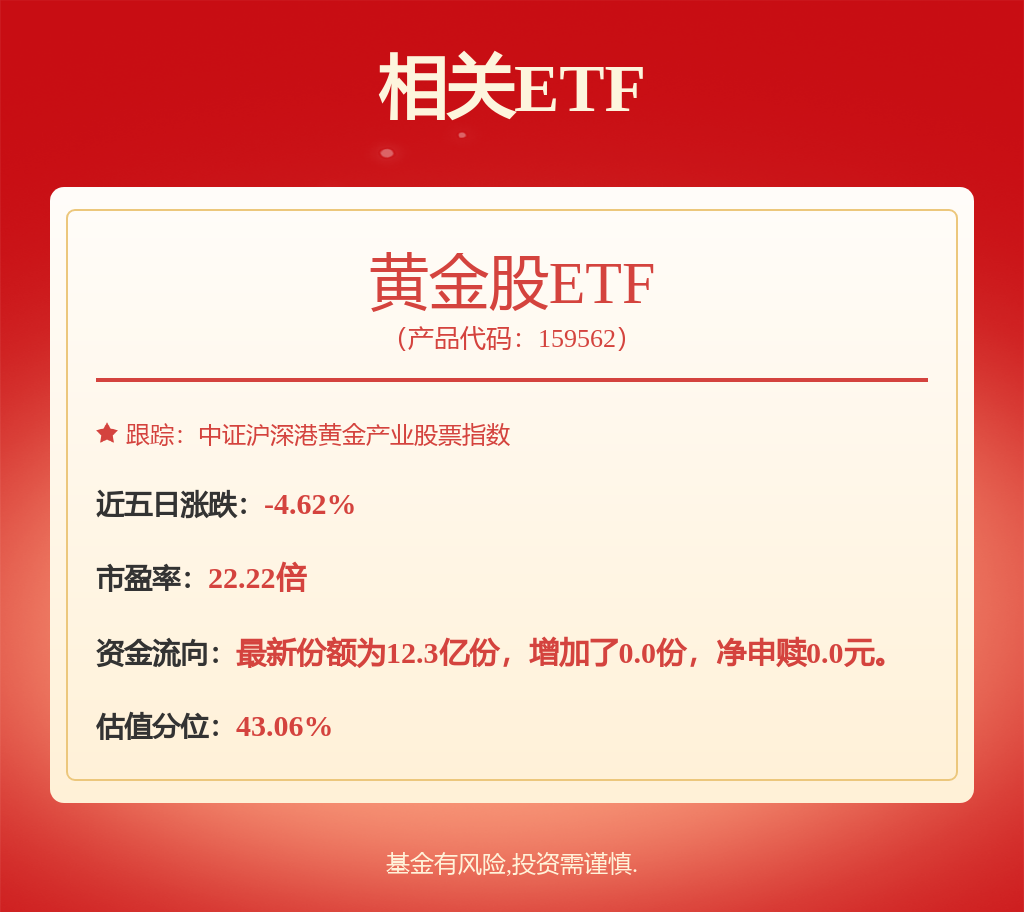 相关ETF

黄金股ETF
（产品代码：159562）

跟踪：中证沪深港黄金产业股票指数

近五日涨跌：-4.62%

市盈率：22.22倍

资金流向：最新份额为12.3亿份，增加了0.0份，净申赎0.0元。

估值分位：43.06%

基金有风险,投资需谨慎.